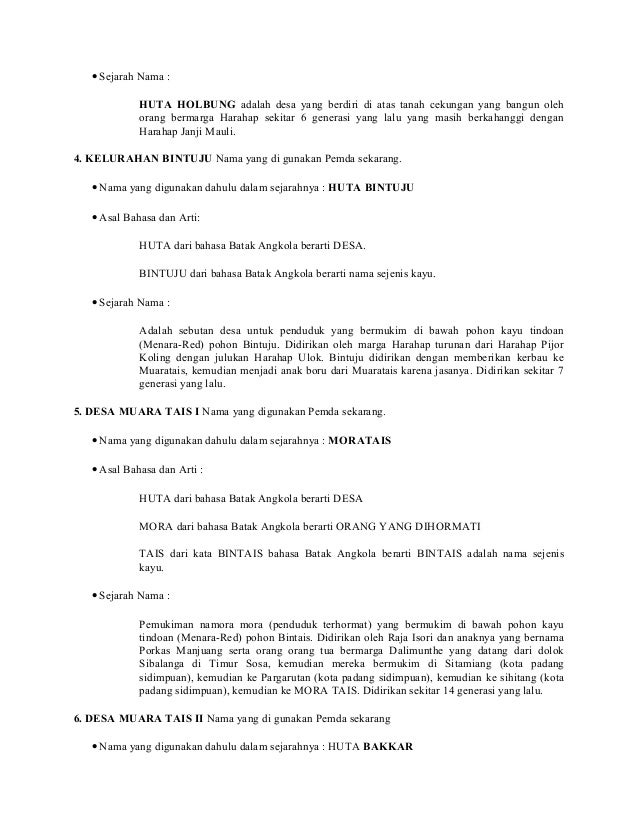 • Sejarah Nama :

HUTA HOLBUNG adalah desa yang berdiri di atas tanah cekungan yang bangun oleh orang bermarga Harahap sekitar 6 generasi yang lalu yang masih berkahanggi dengan Harahap Janji Mauli.

4. KELURAHAN BINTUJU Nama yang di gunakan Pemda sekarang.

• Nama yang digunakan dahulu dalam sejarahnya : HUTA BINTUJU

• Asal Bahasa dan Arti:

HUTA dari bahasa Batak Angkola berarti DESA.

BINTUJU dari bahasa Batak Angkola berarti nama sejenis kayu.

• Sejarah Nama :

Adalah sebutan desa untuk penduduk yang bermukim di bawah pohon kayu tindoan (Menara-Red) pohon Bintuju. Didirikan oleh marga Harahap turunan dari Harahap Pijor Koling dengan julukan Harahap Ulok. Bintuju didirikan dengan memberikan kerbau ke Muaratais, kemudian menjadi anak boru dari Muaratais karena jasanya. Didirikan sekitar 7 generasi yang lalu.

5. DESA MUARA TAIS I Nama yang digunakan Pemda sekarang.

• Nama yang digunakan dahulu dalam sejarahnya : MORATAIS

• Asal Bahasa dan Arti :

HUTA dari bahasa Batak Angkola berarti DESA

MORA dari bahasa Batak Angkola berarti ORANG YANG DIHORMATI

TAIS dari kata BINTAIS bahasa Batak Angkola berarti BINTAIS adalah nama sejenis kayu.

• Sejarah Nama :

Pemukiman namora mora (penduduk terhormat) yang bermukim di bawah pohon kayu tindoan (Menara-Red) pohon Bintais. Didirikan oleh Raja Isori dan anaknya yang bernama Porkas Manjuang serta orang orang tua bermarga Dalimunthe yang datang dari dolok Sibalanga di Timur Sosa, kemudian mereka bermukim di Sitamiang (kota padang sidimpuan), kemudian ke Pargarutan (kota padang sidimpuan), kemudian ke sihitang (kota padang sidimpuan), kemudian ke MORA TAIS. Didirikan sekitar 14 generasi yang lalu.

6. DESA MUARA TAIS II Nama yang di gunakan Pemda sekarang

• Nama yang digunakan dahulu dalam sejarahnya : HUTA BAKKAR